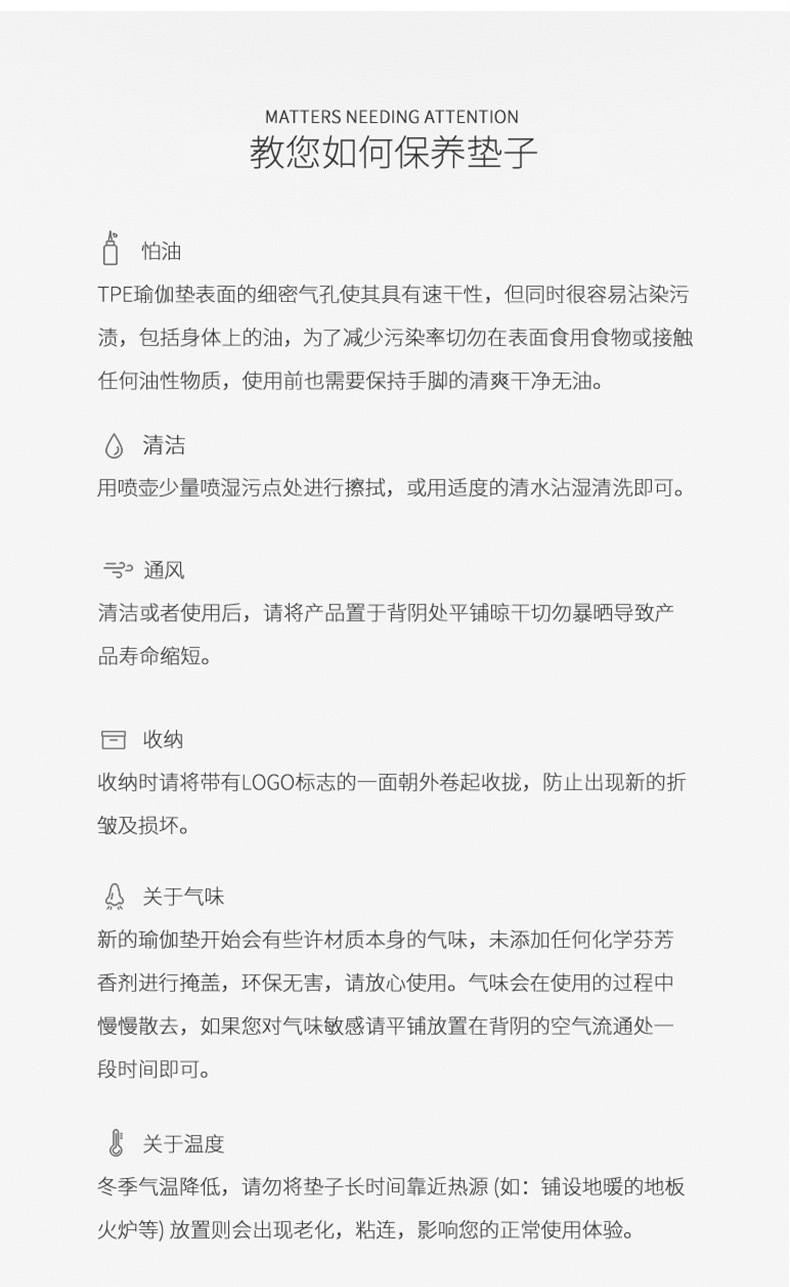 MATTERS NEEDING ATTENTION
教您如何保养垫子

怕油
TPE瑜伽垫表面的细密气孔使其具有速干性，但同时很容易沾染污渍，包括身体上的油，为了减少污染率切勿在表面食用食物或接触任何油性物质，使用前也需要保持手脚的清爽干净无油。

清洁
用喷壶少量喷湿污点处进行擦拭，或用适度的清水沾湿清洗即可。

通风
清洁或者使用后，请将产品置于背阴处平铺晾干切勿暴晒导致产品寿命缩短。

收纳
收纳时请将带有LOGO标志的一面朝外卷起收拢，防止出现新的折皱及损坏。

关于气味
新的瑜伽垫开始会有些许材质本身的气味，未添加任何化学芬芳香剂进行掩盖，环保无害，请放心使用。气味会在使用的过程中慢慢散去，如果您对气味敏感请平铺放置在背阴的空气流通处一段时间即可。

关于温度
冬季气温降低，请勿将垫子长时间靠近热源 (如：铺设地暖的地板火炉等) 放置则会出现老化，粘连，影响您的正常使用体验。